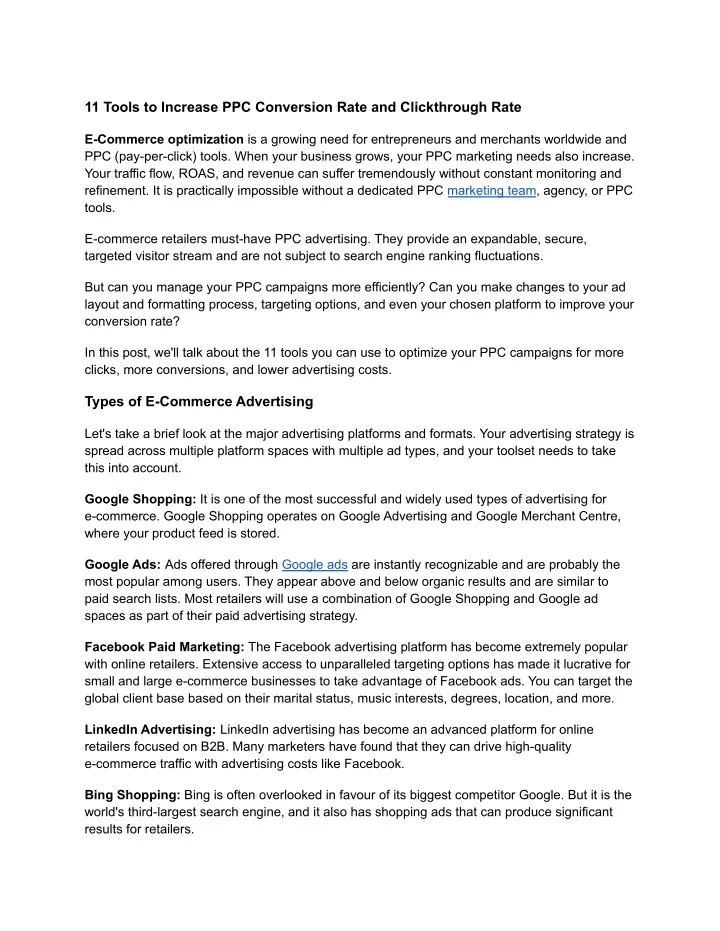 11 Tools to Increase PPC Conversion Rate and Clickthrough Rate

E-Commerce optimization is a growing need for entrepreneurs and merchants worldwide and PPC (pay-per-click) tools. When your business grows, your PPC marketing needs also increase. Your traffic flow, ROAS, and revenue can suffer tremendously without constant monitoring and refinement. It is practically impossible without a dedicated PPC marketing team, agency, or PPC tools.

E-commerce retailers must-have PPC advertising. They provide an expandable, secure, targeted visitor stream and are not subject to search engine ranking fluctuations.

But can you manage your PPC campaigns more efficiently? Can you make changes to your ad layout and formatting process, targeting options, and even your chosen platform to improve your conversion rate?

In this post, we'll talk about the 11 tools you can use to optimize your PPC campaigns for more clicks, more conversions, and lower advertising costs.

Types of E-Commerce Advertising

Let's take a brief look at the major advertising platforms and formats. Your advertising strategy is spread across multiple platform spaces with multiple ad types, and your toolset needs to take this into account.

Google Shopping: It is one of the most successful and widely used types of advertising for e-commerce. Google Shopping operates on Google Advertising and Google Merchant Centre, where your product feed is stored.

Google Ads: Ads offered through Google ads are instantly recognizable and are probably the most popular among users. They appear above and below organic results and are similar to paid search lists. Most retailers will use a combination of Google Shopping and Google ad spaces as part of their paid advertising strategy.

Facebook Paid Marketing: The Facebook advertising platform has become extremely popular with online retailers. Extensive access to unparalleled targeting options has made it lucrative for small and large e-commerce businesses to take advantage of Facebook ads. You can target the global client base based on their marital status, music interests, degrees, location, and more.

LinkedIn Advertising: LinkedIn advertising has become an advanced platform for online retailers focused on B2B. Many marketers have found that they can drive high-quality e-commerce traffic with advertising costs like Facebook.

Bing Shopping: Bing is often overlooked in favour of its biggest competitor Google. But it is the world's third-largest search engine, and it also has shopping ads that can produce significant results for retailers.